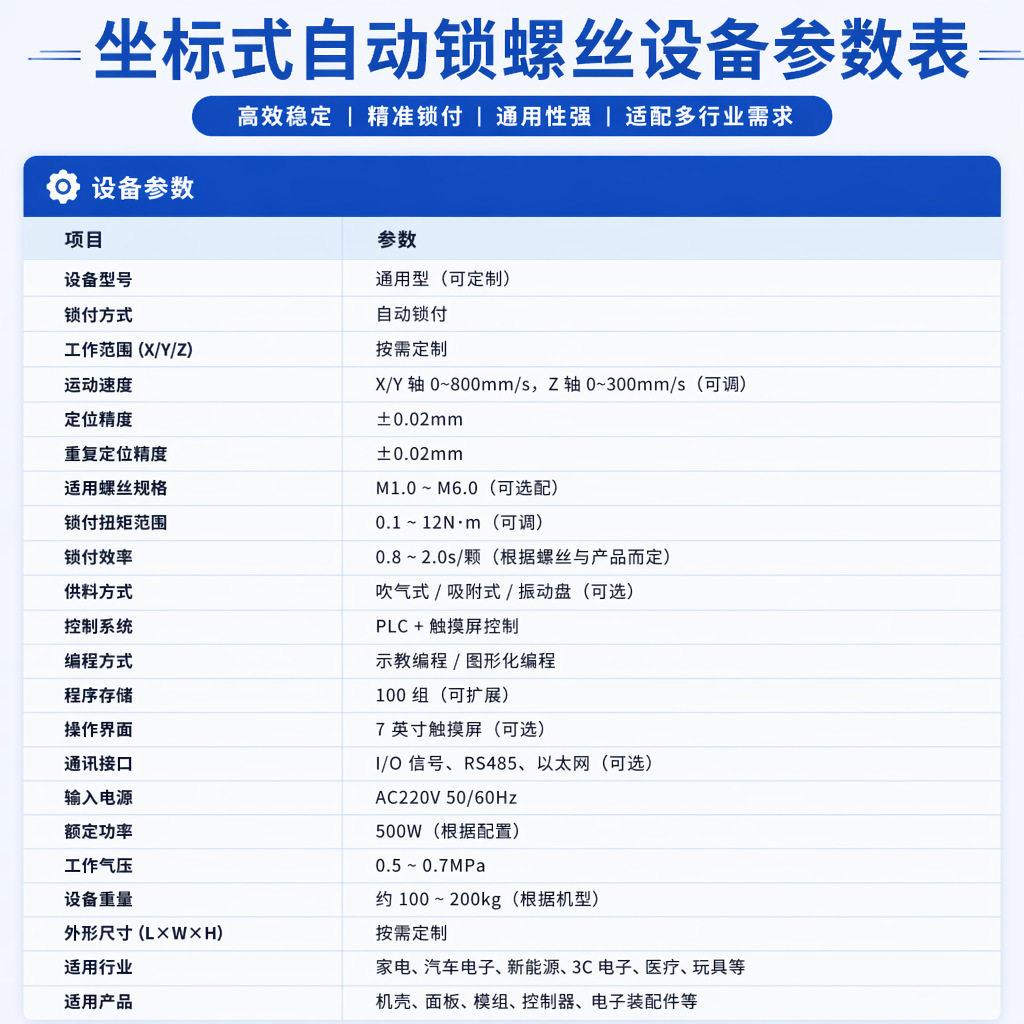 坐标式自动锁螺丝设备参数表

高效稳定 | 精准锁付 | 通用性强 | 适配多行业需求

设备参数

| 项目 | 参数 |
|---|---|
| 设备型号 | 通用型（可定制） |
| 锁付方式 | 自动锁付 |
| 工作范围 (X/Y/Z) | 按需定制 |
| 运动速度 | X/Y 轴 0~800mm/s，Z 轴 0~300mm/s（可调） |
| 定位精度 | ±0.02mm |
| 重复定位精度 | ±0.02mm |
| 适用螺丝规格 | M1.0 ~ M6.0（可选配） |
| 锁付扭矩范围 | 0.1 ~ 12N·m（可调） |
| 锁付效率 | 0.8 ~ 2.0s/颗（根据螺丝与产品而定） |
| 供料方式 | 吹气式 / 吸附式 / 振动盘（可选） |
| 控制系统 | PLC + 触摸屏控制 |
| 编程方式 | 示教编程 / 图形化编程 |
| 程序存储 | 100 组（可扩展） |
| 操作界面 | 7 英寸触摸屏（可选） |
| 通讯接口 | I/O 信号、RS485、以太网（可选） |
| 输入电源 | AC220V 50/60Hz |
| 额定功率 | 500W（根据配置） |
| 工作气压 | 0.5 ~ 0.7MPa |
| 设备重量 | 约 100 ~ 200kg（根据机型） |
| 外形尺寸 (L×W×H) | 按需定制 |
| 适用行业 | 家电、汽车电子、新能源、3C 电子、医疗、玩具等 |
| 适用产品 | 机壳、面板、模组、控制器、电子装配件等 |